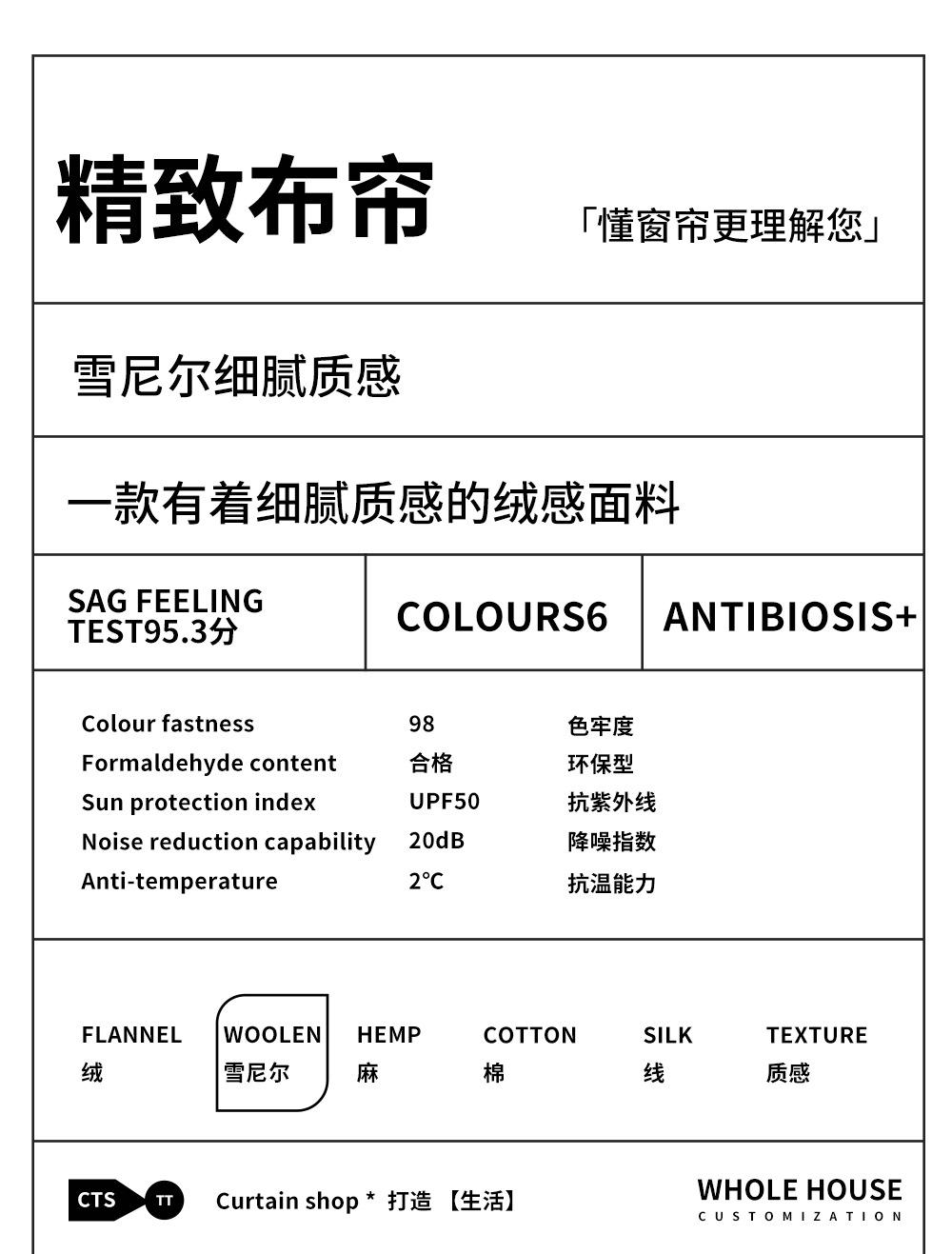 精致布帘

「懂窗帘更理解您」

雪尼尔细腻质感

一款有着细腻质感的绒感面料

SAG FEELING
TEST95.3分

COLOURS6

ANTIBIOSIS+

Colour fastness 98 色牢度
Formaldehyde content 合格 环保型
Sun protection index UPF50 抗紫外线
Noise reduction capability 20dB 降噪指数
Anti-temperature 2℃ 抗温能力

FLANNEL
绒

WOOLEN
雪尼尔

HEMP
麻

COTTON
棉

SILK
线

TEXTURE
质感

CTS TT

Curtain shop * 打造 【生活】

WHOLE HOUSE
CUSTOMIZATION